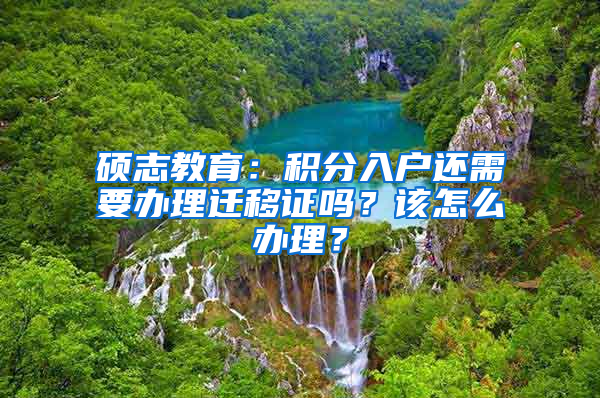 硕志教育：积分入户还需要办理迁移证吗？该怎么办理？